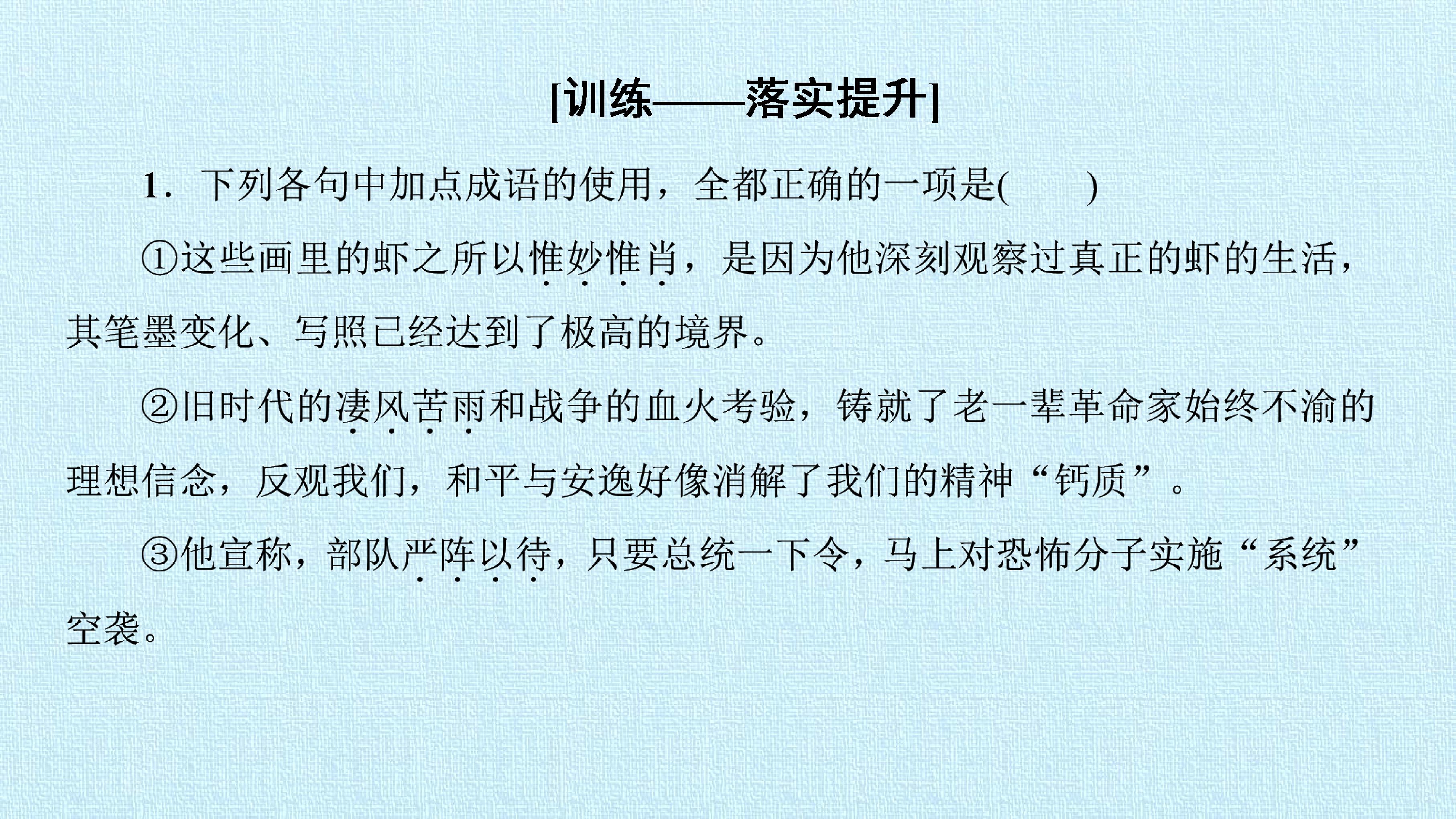 [训练——落实提升]

1．下列各句中加点成语的使用，全都正确的一项是(　　)

①这些画里的虾之所以惟妙惟肖，是因为他深刻观察过真正的虾的生活，其笔墨变化、写照已经达到了极高的境界。

②旧时代的凄风苦雨和战争的血火考验，铸就了老一辈革命家始终不渝的理想信念，反观我们，和平与安逸好像消解了我们的精神“钙质”。

③他宣称，部队严阵以待，只要总统一下令，马上对恐怖分子实施“系统”空袭。